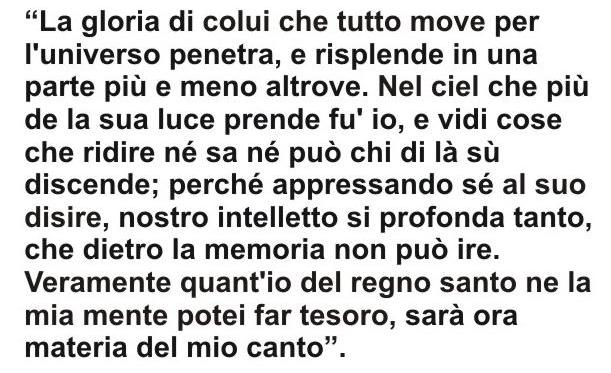 “La gloria di colui che tutto move per l'universo penetra, e risplende in una parte più e meno altrove. Nel ciel che più de la sua luce prende fu' io, e vidi cose che ridire né sa né può chi di là sù discende; perché appressando sé al suo disire, nostro intelletto si profonda tanto, che dietro la memoria non può ire. Veramente quant'io del regno santo ne la mia mente potei far tesoro, sarà ora materia del mio canto”.